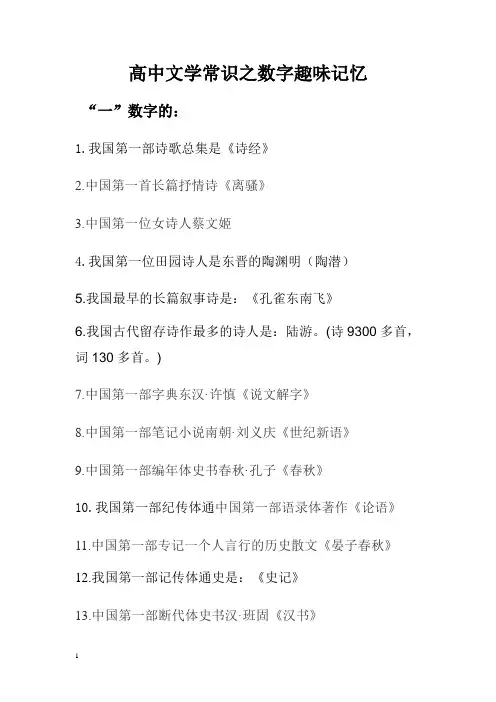 高中文学常识之数字趣味记忆

“一”数字的：

1. 我国第一部诗歌总集是《诗经》

2.中国第一首长篇抒情诗《离骚》

3.中国第一位女诗人蔡文姬

4. 我国第一位田园诗人是东晋的陶渊明（陶潜）

5.我国最早的长篇叙事诗是：《孔雀东南飞》

6.我国古代留存诗作最多的诗人是：陆游。(诗 9300 多首，词 130 多首。)

7.中国第一部字典东汉·许慎《说文解字》

8.中国第一部笔记小说南朝·刘义庆《世纪新语》

9.中国第一部编年体史书春秋·孔子《春秋》

10. 我国第一部纪传体通中国第一部语录体著作《论语》

11.中国第一部专记一个人言行的历史散文《晏子春秋》

12.我国第一部记传体通史是：《史记》

13.中国第一部断代体史书汉·班固《汉书》

1